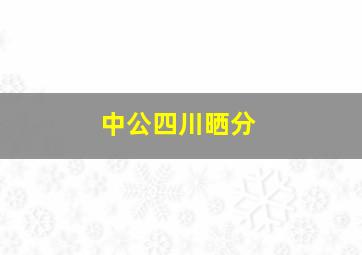 中公四川晒分